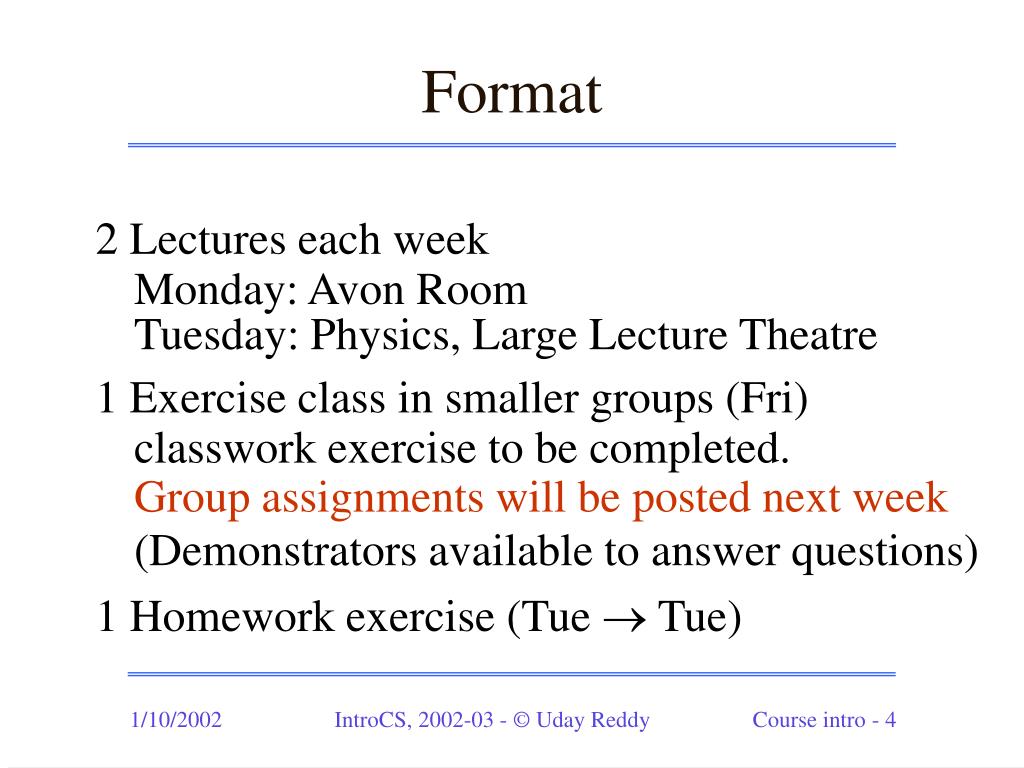 Format

2 Lectures each week
Monday: Avon Room
Tuesday: Physics, Large Lecture Theatre

1 Exercise class in smaller groups (Fri)
classwork exercise to be completed.
Group assignments will be posted next week
(Demonstrators available to answer questions)

1 Homework exercise (Tue $\rightarrow$ Tue)

1/10/2002 IntroCS, 2002-03 - © Uday Reddy Course intro - 4